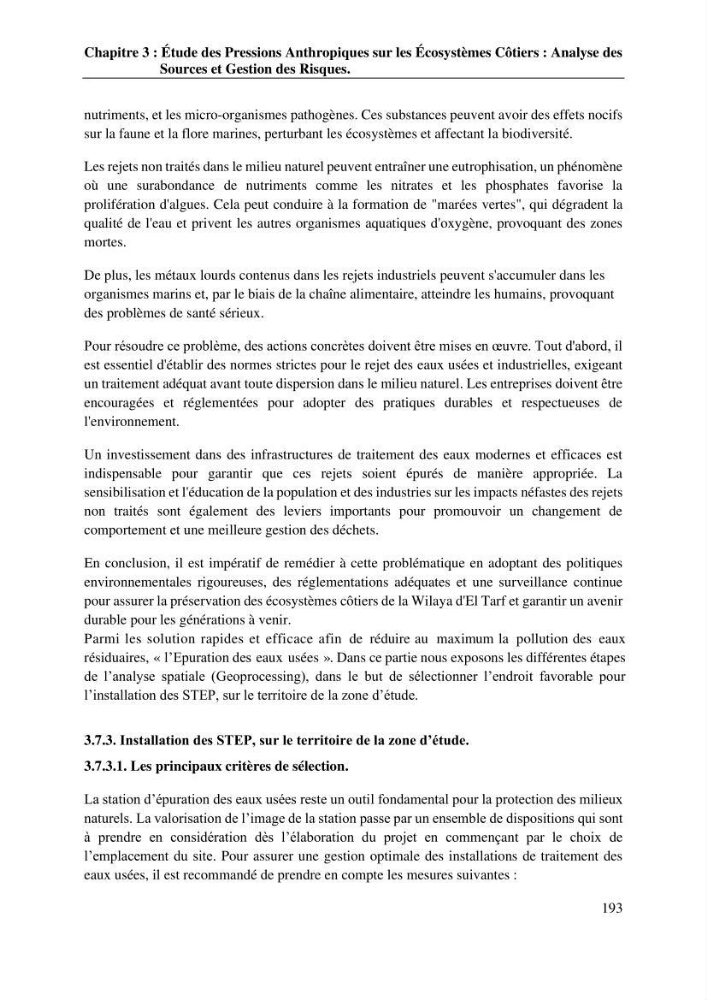 Chapitre 3 : Étude des Pressions Anthropiques sur les Écosystèmes Côtiers : Analyse des Sources et Gestion des Risques.

nutriments, et les micro-organismes pathogènes. Ces substances peuvent avoir des effets nocifs sur la faune et la flore marines, perturbant les écosystèmes et affectant la biodiversité.

Les rejets non traités dans le milieu naturel peuvent entraîner une eutrophisation, un phénomène où une surabondance de nutriments comme les nitrates et les phosphates favorise la prolifération d'algues. Cela peut conduire à la formation de "marées vertes", qui dégradent la qualité de l'eau et privent les autres organismes aquatiques d'oxygène, provoquant des zones mortes.

De plus, les métaux lourds contenus dans les rejets industriels peuvent s'accumuler dans les organismes marins et, par le biais de la chaîne alimentaire, atteindre les humains, provoquant des problèmes de santé sérieux.

Pour résoudre ce problème, des actions concrètes doivent être mises en œuvre. Tout d'abord, il est essentiel d'établir des normes strictes pour le rejet des eaux usées et industrielles, exigeant un traitement adéquat avant toute dispersion dans le milieu naturel. Les entreprises doivent être encouragées et réglementées pour adopter des pratiques durables et respectueuses de l'environnement.

Un investissement dans des infrastructures de traitement des eaux modernes et efficaces est indispensable pour garantir que ces rejets soient épurés de manière appropriée. La sensibilisation et l'éducation de la population et des industries sur les impacts néfastes des rejets non traités sont également des leviers importants pour promouvoir un changement de comportement et une meilleure gestion des déchets.

En conclusion, il est impératif de remédier à cette problématique en adoptant des politiques environnementales rigoureuses, des réglementations adéquates et une surveillance continue pour assurer la préservation des écosystèmes côtiers de la Wilaya d'El Tarf et garantir un avenir durable pour les générations à venir.
Parmi les solution rapides et efficace afin de réduire au maximum la pollution des eaux résiduaires, « l'Epuration des eaux usées ». Dans ce partie nous exposons les différentes étapes de l'analyse spatiale (Geoprocessing), dans le but de sélectionner l'endroit favorable pour l'installation des STEP, sur le territoire de la zone d'étude.

3.7.3. Installation des STEP, sur le territoire de la zone d'étude.

3.7.3.1. Les principaux critères de sélection.

La station d'épuration des eaux usées reste un outil fondamental pour la protection des milieux naturels. La valorisation de l'image de la station passe par un ensemble de dispositions qui sont à prendre en considération dès l'élaboration du projet en commençant par le choix de l'emplacement du site. Pour assurer une gestion optimale des installations de traitement des eaux usées, il est recommandé de prendre en compte les mesures suivantes :

193